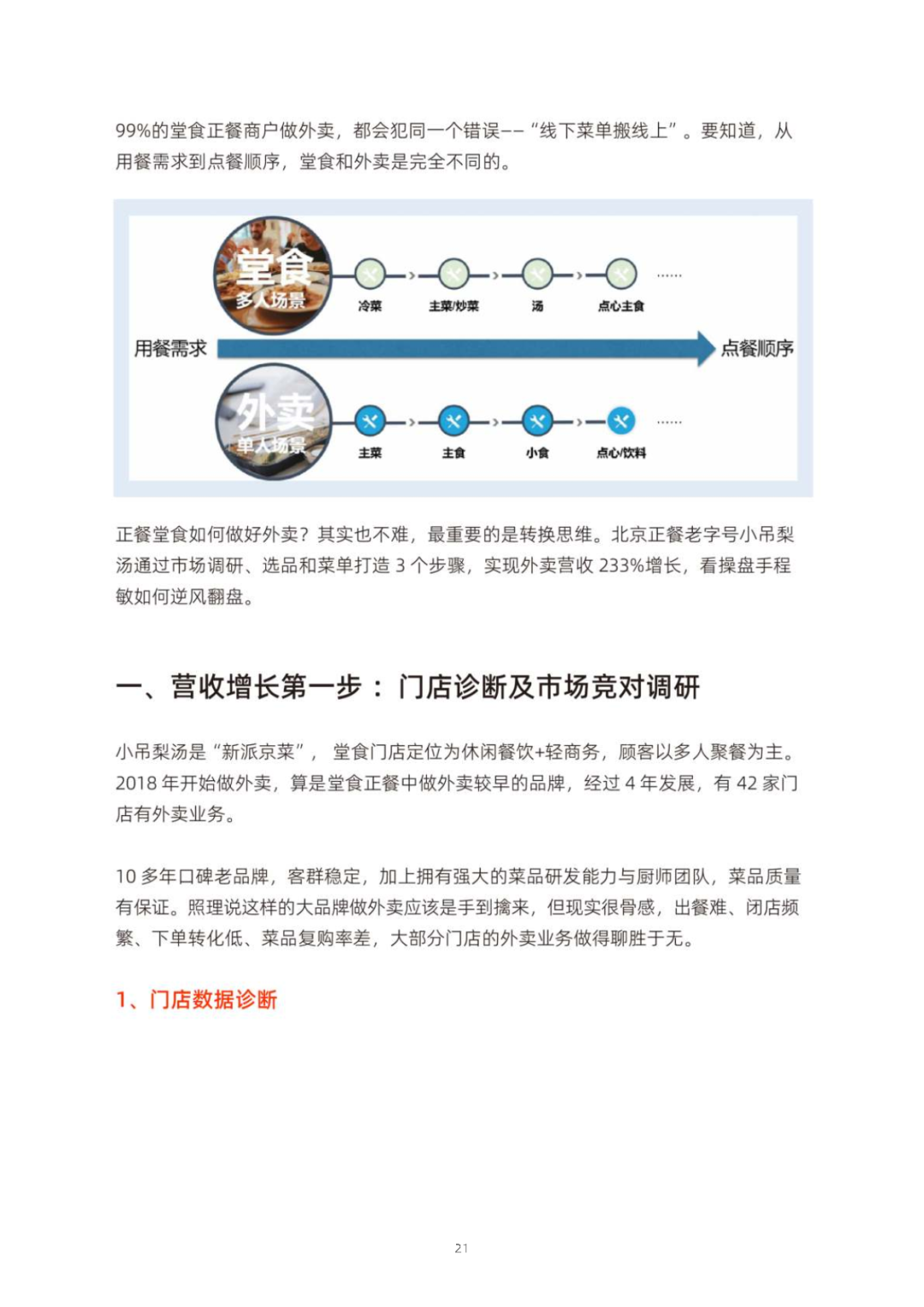 99%的堂食正餐商户做外卖，都会犯同一个错误——“线下菜单搬线上”。要知道，从用餐需求到点餐顺序，堂食和外卖是完全不同的。

堂食
多人场景
冷菜
主菜/炒菜
汤
点心主食
……
用餐需求
点餐顺序
外卖
单人场景
主菜
主食
小食
点心/饮料
……

正餐堂食如何做好外卖？其实也不难，最重要的是转换思维。北京正餐老字号小吊梨汤通过市场调研、选品和菜单打造 3 个步骤，实现外卖营收 233%增长，看操盘手程敏如何逆风翻盘。

一、营收增长第一步：门店诊断及市场竞对调研

小吊梨汤是“新派京菜”，堂食门店定位为休闲餐饮+轻商务，顾客以多人聚餐为主。2018 年开始做外卖，算是堂食正餐中做外卖较早的品牌，经过 4 年发展，有 42 家门店有外卖业务。

10 多年口碑老品牌，客群稳定，加上拥有强大的菜品研发能力与厨师团队，菜品质量有保证。照理说这样的大品牌做外卖应该是手到擒来，但现实很骨感，出餐难、闭店频繁、下单转化低、菜品复购率差，大部分门店的外卖业务做得聊胜于无。

1、门店数据诊断

21